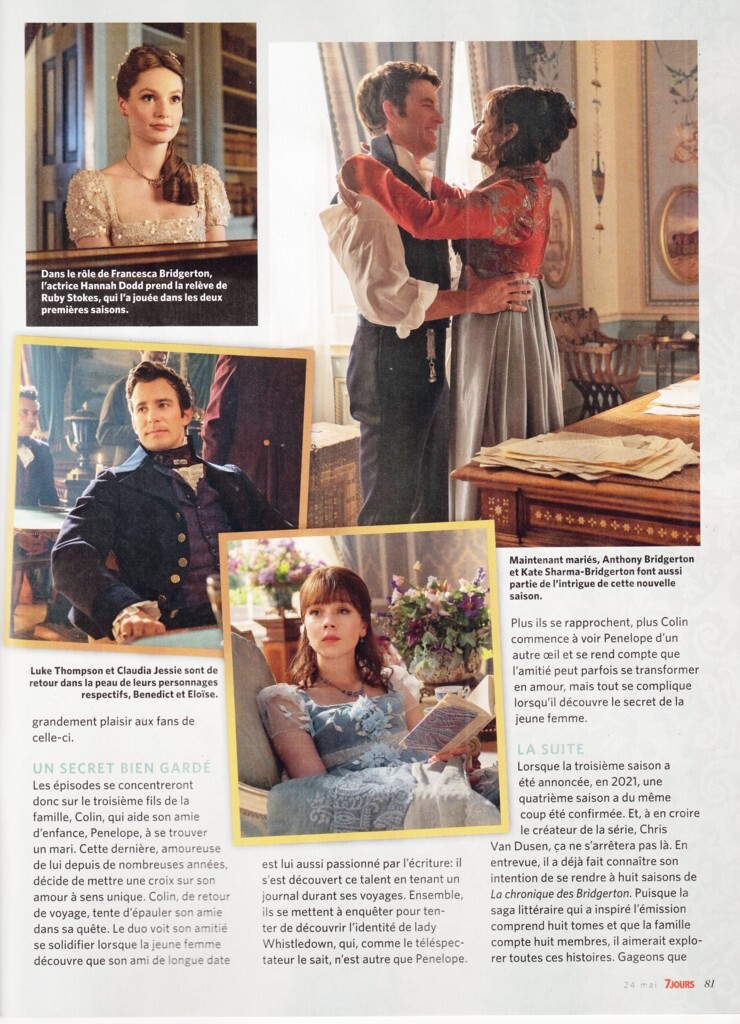 Dans le rôle de Francesca Bridgerton, l'actrice Hannah Dodd prend la relève de Ruby Stokes, qui l'a jouée dans les deux premières saisons.

Luke Thompson et Claudia Jessie sont de retour dans la peau de leurs personnages respectifs, Benedict et Eloïse.

Maintenant mariés, Anthony Bridgerton et Kate Sharma-Bridgerton font aussi partie de l'intrigue de cette nouvelle saison.

grandement plaisir aux fans de celle-ci.

UN SECRET BIEN GARDÉ

Les épisodes se concentreront donc sur le troisième fils de la famille, Colin, qui aide son amie d'enfance, Penelope, à se trouver un mari. Cette dernière, amoureuse de lui depuis de nombreuses années, décide de mettre une croix sur son amour à sens unique. Colin, de retour de voyage, tente d'épauler son amie dans sa quête. Le duo voit son amitié se solidifier lorsque la jeune femme découvre que son ami de longue date est lui aussi passionné par l'écriture: il s'est découvert ce talent en tenant un journal durant ses voyages. Ensemble, ils se mettent à enquêter pour tenter de découvrir l'identité de lady Whistledown, qui, comme le téléspectateur le sait, n'est autre que Penelope.

Plus ils se rapprochent, plus Colin commence à voir Penelope d'un autre œil et se rend compte que l'amitié peut parfois se transformer en amour, mais tout se complique lorsqu'il découvre le secret de la jeune femme.

LA SUITE

Lorsque la troisième saison a été annoncée, en 2021, une quatrième saison a du même coup été confirmée. Et, à en croire le créateur de la série, Chris Van Dusen, ça ne s'arrêtera pas là. En entrevue, il a déjà fait connaître son intention de se rendre à huit saisons de La chronique des Bridgerton. Puisque la saga littéraire qui a inspiré l'émission comprend huit tomes et que la famille compte huit membres, il aimerait explorer toutes ces histoires. Gageons que

24 mai 7JOURS 81